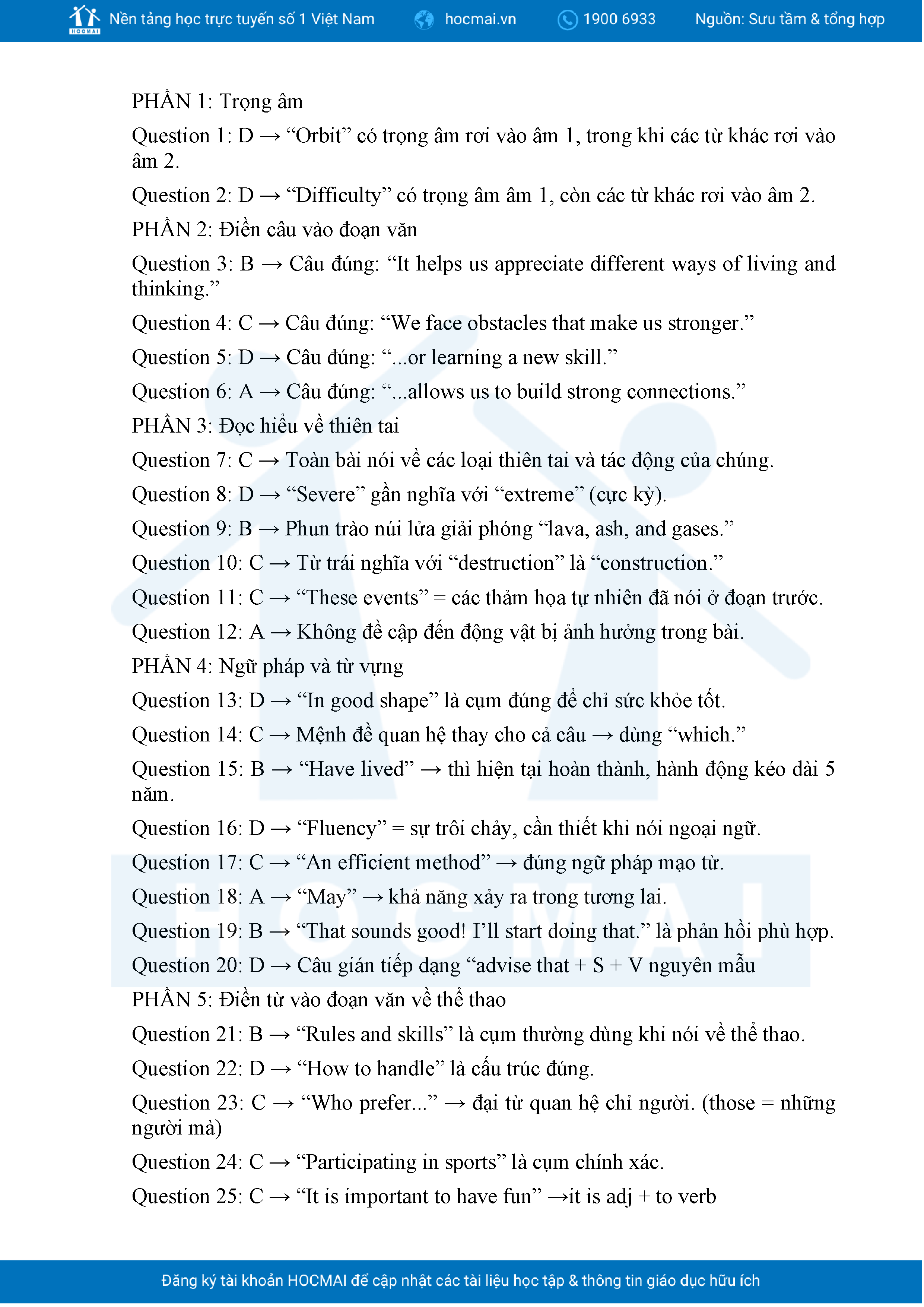 HOCMAI Nền tảng học trực tuyến số 1 Việt Nam hocmai.vn 1900 6933 Nguồn: Sưu tầm & tổng hợp

PHẦN 1: Trọng âm

Question 1: D → “Orbit” có trọng âm rơi vào âm 1, trong khi các từ khác rơi vào âm 2.

Question 2: D → “Difficulty” có trọng âm âm 1, còn các từ khác rơi vào âm 2.

PHẦN 2: Điền câu vào đoạn văn

Question 3: B → Câu đúng: “It helps us appreciate different ways of living and thinking.”

Question 4: C → Câu đúng: “We face obstacles that make us stronger.”

Question 5: D → Câu đúng: “...or learning a new skill.”

Question 6: A → Câu đúng: “...allows us to build strong connections.”

PHẦN 3: Đọc hiểu về thiên tai

Question 7: C → Toàn bài nói về các loại thiên tai và tác động của chúng.

Question 8: D → “Severe” gần nghĩa với “extreme” (cực kỳ).

Question 9: B → Phun trào núi lửa giải phóng “lava, ash, and gases.”

Question 10: C → Từ trái nghĩa với “destruction” là “construction.”

Question 11: C → “These events” = các thảm họa tự nhiên đã nói ở đoạn trước.

Question 12: A → Không đề cập đến động vật bị ảnh hưởng trong bài.

PHẦN 4: Ngữ pháp và từ vựng

Question 13: D → “In good shape” là cụm đúng để chỉ sức khỏe tốt.

Question 14: C → Mệnh đề quan hệ thay cho cả câu → dùng “which.”

Question 15: B → “Have lived” → thì hiện tại hoàn thành, hành động kéo dài 5 năm.

Question 16: D → “Fluency” = sự trôi chảy, cần thiết khi nói ngoại ngữ.

Question 17: C → “An efficient method” → đúng ngữ pháp mạo từ.

Question 18: A → “May” → khả năng xảy ra trong tương lai.

Question 19: B → “That sounds good! I’ll start doing that.” là phản hồi phù hợp.

Question 20: D → Câu gián tiếp dạng “advise that + S + V nguyên mẫu

PHẦN 5: Điền từ vào đoạn văn về thể thao

Question 21: B → “Rules and skills” là cụm thường dùng khi nói về thể thao.

Question 22: D → “How to handle” là cấu trúc đúng.

Question 23: C → “Who prefer...” → đại từ quan hệ chỉ người. (those = những người mà)

Question 24: C → “Participating in sports” là cụm chính xác.

Question 25: C → “It is important to have fun” →it is adj + to verb

Đăng ký tài khoản HOCMAI để cập nhật các tài liệu học tập & thông tin giáo dục hữu ích